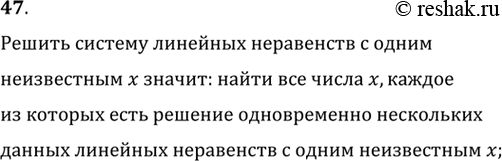 47. © reshak.ru

Решить систему линейных неравенств с одним неизвестным $x$ значит: найти все числа $x$, каждое из которых есть решение одновременно нескольких данных линейных неравенств с одним неизвестным $x$;